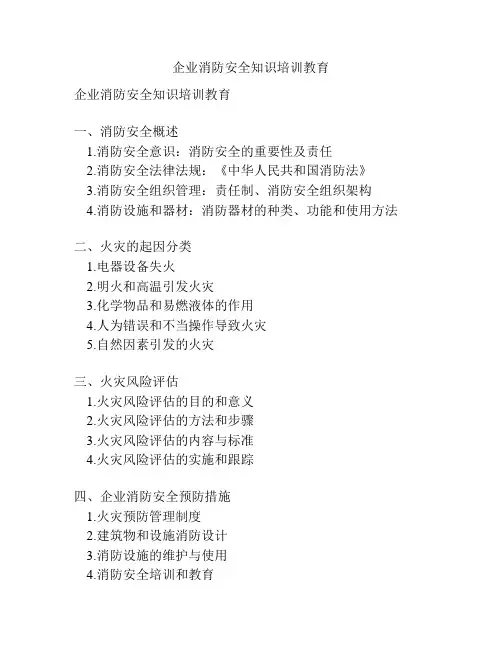 企业消防安全知识培训教育

企业消防安全知识培训教育

一、消防安全概述
1.消防安全意识：消防安全的重要性及责任
2.消防安全法律法规：《中华人民共和国消防法》
3.消防安全组织管理：责任制、消防安全组织架构
4.消防设施和器材：消防器材的种类、功能和使用方法

二、火灾的起因分类
1.电器设备失火
2.明火和高温引发火灾
3.化学物品和易燃液体的作用
4.人为错误和不当操作导致火灾
5.自然因素引发的火灾

三、火灾风险评估
1.火灾风险评估的目的和意义
2.火灾风险评估的方法和步骤
3.火灾风险评估的内容与标准
4.火灾风险评估的实施和跟踪

四、企业消防安全预防措施
1.火灾预防管理制度
2.建筑物和设施消防设计
3.消防设施的维护与使用
4.消防安全培训和教育